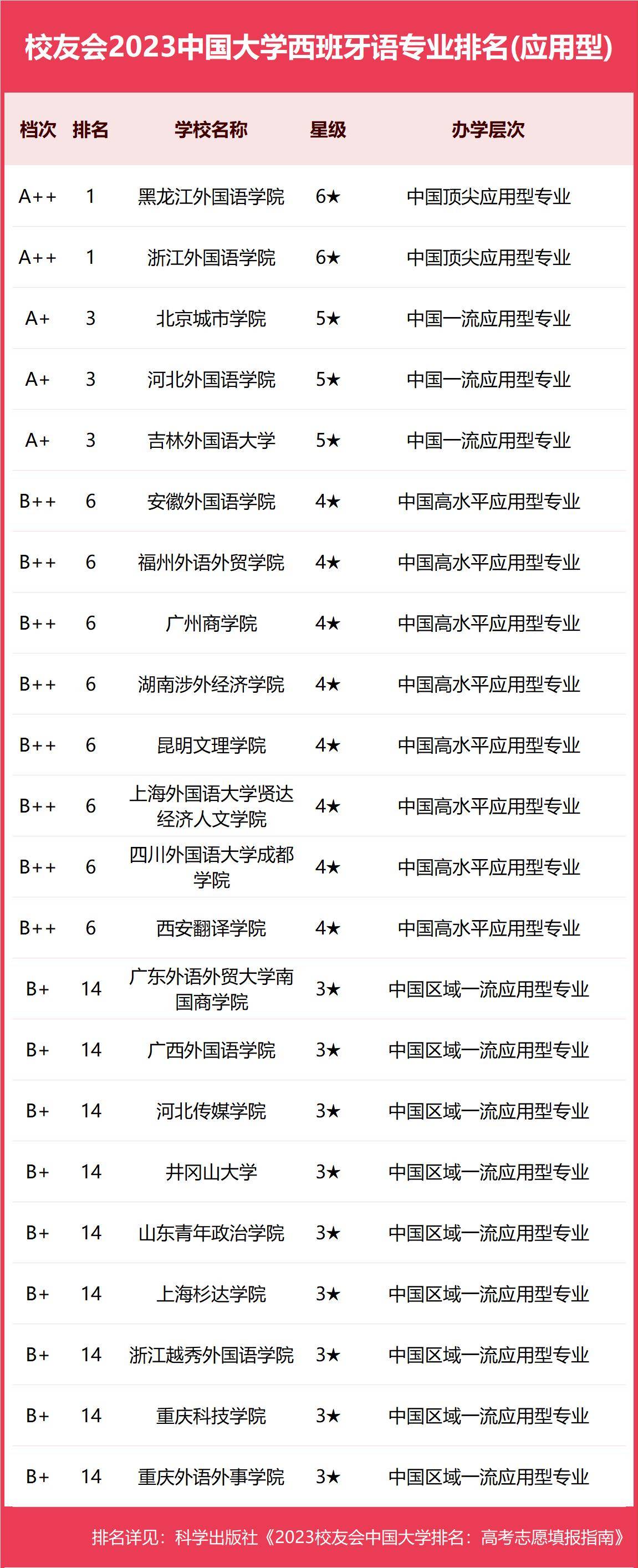 校友会2023中国大学西班牙语专业排名(应用型)

| 档次 | 排名 | 学校名称 | 星级 | 办学层次 |
|---|---|---|---|---|
| A++ | 1 | 黑龙江外国语学院 | 6★ | 中国顶尖应用型专业 |
| A++ | 1 | 浙江外国语学院 | 6★ | 中国顶尖应用型专业 |
| A+ | 3 | 北京城市学院 | 5★ | 中国一流应用型专业 |
| A+ | 3 | 河北外国语学院 | 5★ | 中国一流应用型专业 |
| A+ | 3 | 吉林外国语大学 | 5★ | 中国一流应用型专业 |
| B++ | 6 | 安徽外国语学院 | 4★ | 中国高水平应用型专业 |
| B++ | 6 | 福州外语外贸学院 | 4★ | 中国高水平应用型专业 |
| B++ | 6 | 广州商学院 | 4★ | 中国高水平应用型专业 |
| B++ | 6 | 湖南涉外经济学院 | 4★ | 中国高水平应用型专业 |
| B++ | 6 | 昆明文理学院 | 4★ | 中国高水平应用型专业 |
| B++ | 6 | 上海外国语大学贤达经济人文学院 | 4★ | 中国高水平应用型专业 |
| B++ | 6 | 四川外国语大学成都学院 | 4★ | 中国高水平应用型专业 |
| B++ | 6 | 西安翻译学院 | 4★ | 中国高水平应用型专业 |
| B+ | 14 | 广东外语外贸大学南国商学院 | 3★ | 中国区域一流应用型专业 |
| B+ | 14 | 广西外国语学院 | 3★ | 中国区域一流应用型专业 |
| B+ | 14 | 河北传媒学院 | 3★ | 中国区域一流应用型专业 |
| B+ | 14 | 井冈山大学 | 3★ | 中国区域一流应用型专业 |
| B+ | 14 | 山东青年政治学院 | 3★ | 中国区域一流应用型专业 |
| B+ | 14 | 上海杉达学院 | 3★ | 中国区域一流应用型专业 |
| B+ | 14 | 浙江越秀外国语学院 | 3★ | 中国区域一流应用型专业 |
| B+ | 14 | 重庆科技学院 | 3★ | 中国区域一流应用型专业 |
| B+ | 14 | 重庆外语外事学院 | 3★ | 中国区域一流应用型专业 |

排名详见：科学出版社《2023校友会中国大学排名：高考志愿填报指南》